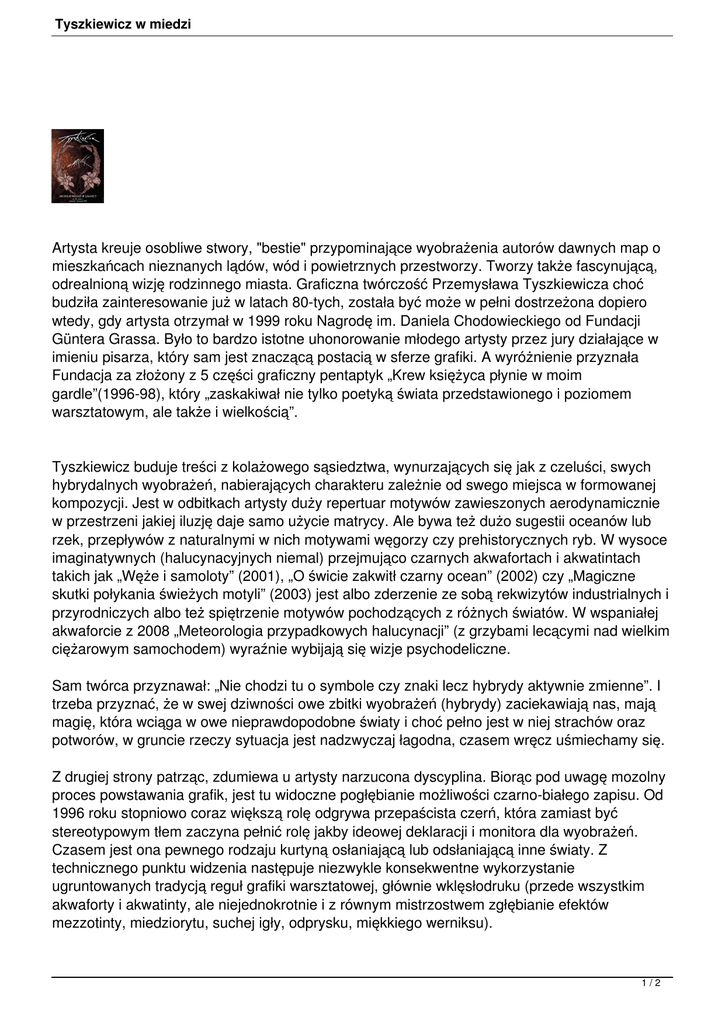 Tyszkiewicz w miedzi

Artysta kreuje osobliwe stwory, "bestie" przypominające wyobrażenia autorów dawnych map o mieszkańcach nieznanych lądów, wód i powietrznych przestworzy. Tworzy także fascynującą, odrealnioną wizję rodzinnego miasta. Graficzna twórczość Przemysława Tyszkiewicza choć budziła zainteresowanie już w latach 80-tych, została być może w pełni dostrzeżona dopiero wtedy, gdy artysta otrzymał w 1999 roku Nagrodę im. Daniela Chodowieckiego od Fundacji Güntera Grassa. Było to bardzo istotne uhonorowanie młodego artysty przez jury działające w imieniu pisarza, który sam jest znaczącą postacią w sferze grafiki. A wyróżnienie przyznała Fundacja za złożony z 5 części graficzny pentaptyk „Krew księżyca płynie w moim gardle”(1996-98), który „zaskakiwał nie tylko poetyką świata przedstawionego i poziomem warsztatowym, ale także i wielkością”.

Tyszkiewicz buduje treści z kolażowego sąsiedztwa, wynurzających się jak z czeluści, swych hybrydalnych wyobrażeń, nabierających charakteru zależnie od swego miejsca w formowanej kompozycji. Jest w odbitkach artysty duży repertuar motywów zawieszonych aerodynamicznie w przestrzeni jakiej iluzję daje samo użycie matrycy. Ale bywa też dużo sugestii oceanów lub rzek, przepływów z naturalnymi w nich motywami węgorzy czy prehistorycznych ryb. W wysoce imaginatywnych (halucynacyjnych niemal) przejmująco czarnych akwafortach i akwatintach takich jak „Węże i samoloty” (2001), „O świcie zakwitł czarny ocean” (2002) czy „Magiczne skutki połykania świeżych motyli” (2003) jest albo zderzenie ze sobą rekwizytów industrialnych i przyrodniczych albo też spiętrzenie motywów pochodzących z różnych światów. W wspaniałej akwaforcie z 2008 „Meteorologia przypadkowych halucynacji” (z grzybami lecącymi nad wielkim ciężarowym samochodem) wyraźnie wybijają się wizje psychodeliczne.

Sam twórca przyznawał: „Nie chodzi tu o symbole czy znaki lecz hybrydy aktywnie zmienne”. I trzeba przyznać, że w swej dziwności owe zbitki wyobrażeń (hybrydy) zaciekawiają nas, mają magię, która wciąga w owe nieprawdopodobne światy i choć pełno jest w niej strachów oraz potworów, w gruncie rzeczy sytuacja jest nadzwyczaj łagodna, czasem wręcz uśmiechamy się.

Z drugiej strony patrząc, zdumiewa u artysty narzucona dyscyplina. Biorąc pod uwagę mozolny proces powstawania grafik, jest tu widoczne pogłębianie możliwości czarno-białego zapisu. Od 1996 roku stopniowo coraz większą rolę odgrywa przepaścista czerń, która zamiast być stereotypowym tłem zaczyna pełnić rolę jakby ideowej deklaracji i monitora dla wyobrażeń. Czasem jest ona pewnego rodzaju kurtyną osłaniającą lub odsłaniającą inne światy. Z technicznego punktu widzenia następuje niezwykle konsekwentne wykorzystanie ugruntowanych tradycją reguł grafiki warsztatowej, głównie wklęsłodruku (przede wszystkim akwaforty i akwatinty, ale niejednokrotnie i z równym mistrzostwem zgłębianie efektów mezzotinty, miedziorytu, suchej igły, odprysku, miękkiego werniksu).

1 / 2